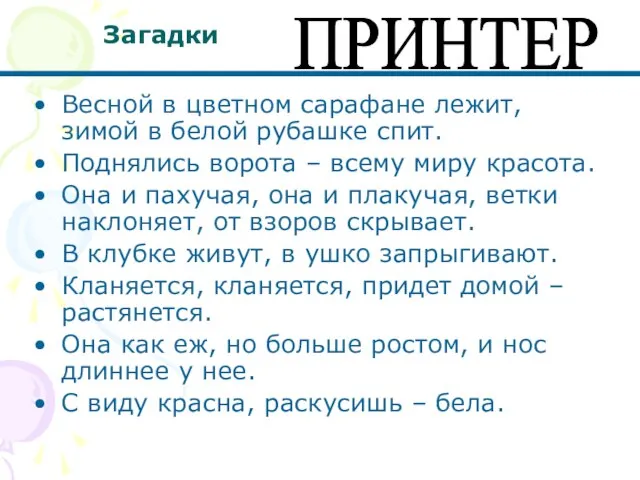 Загадки

ПРИНТЕР

• Весной в цветном сарафане лежит, зимой в белой рубашке спит.
• Поднялись ворота – всему миру красота.
• Она и пахучая, она и плакучая, ветки наклоняет, от взоров скрывает.
• В клубке живут, в ушко запрыгивают.
• Кланяется, кланяется, придет домой – растянется.
• Она как еж, но больше ростом, и нос длиннее у нее.
• С виду красна, раскусишь – бела.